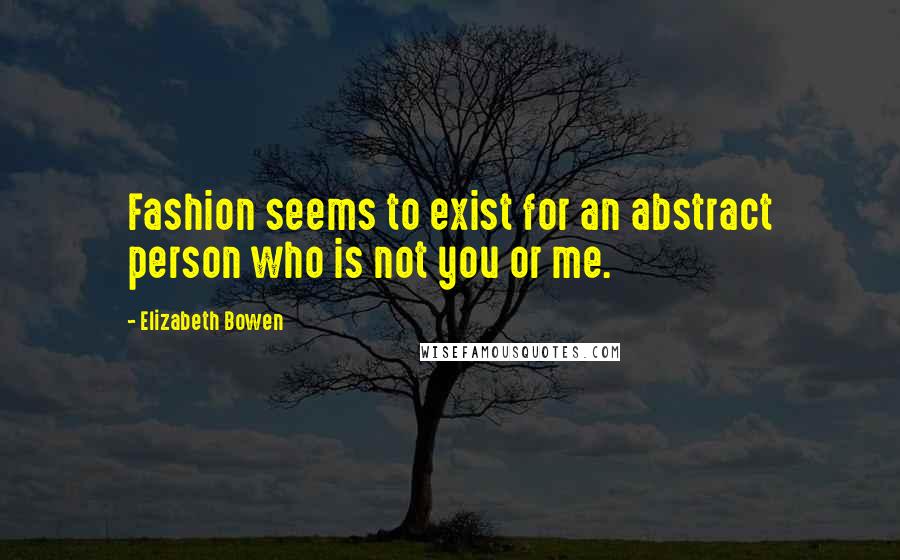 Fashion seems to exist for an abstract person who is not you or me.

- Elizabeth Bowen

WISEFAMOUSQUOTES.COM